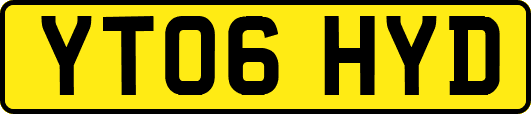 YT06 HYD